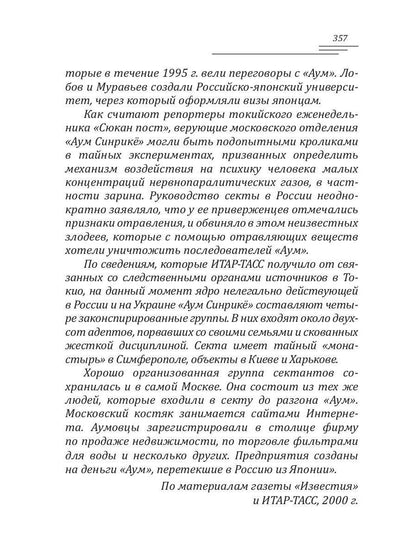 357

торые в течение 1995 г. вели переговоры с «Аум». Лобов и Муравьев создали Российско-японский университет, через который оформляли визы японцам.

Как считают репортеры токийского еженедельника «Сюкан пост», верующие московского отделения «Аум Синрикё» могли быть подопытными кроликами в тайных экспериментах, призванных определить механизм воздействия на психику человека малых концентраций нервнопаралитических газов, в частности зарина. Руководство секты в России неоднократно заявляло, что у ее приверженцев отмечались признаки отравления, и обвиняло в этом неизвестных злодеев, которые с помощью отравляющих веществ хотели уничтожить последователей «Аум».

По сведениям, которые ИТАР-ТАСС получило от связанных со следственными органами источников в Токио, на данный момент ядро нелегально действующей в России и на Украине «Аум Синрикё» составляют четыре законспирированные группы. В них входят около двухсот адептов, порвавших со своими семьями и скованных жесткой дисциплиной. Секта имеет тайный «монастырь» в Симферополе, объекты в Киеве и Харькове.

Хорошо организованная группа сектантов сохранилась и в самой Москве. Она состоит из тех же людей, которые входили в секту до разгона «Аум». Московский костяк занимается сайтами Интернета. Аумовцы зарегистрировали в столице фирму по продаже недвижимости, по торговле фильтрами для воды и несколько других. Предприятия созданы на деньги «Аум», перетекшие в Россию из Японии».

По материалам газеты «Известия»
и ИТАР-ТАСС, 2000 г.